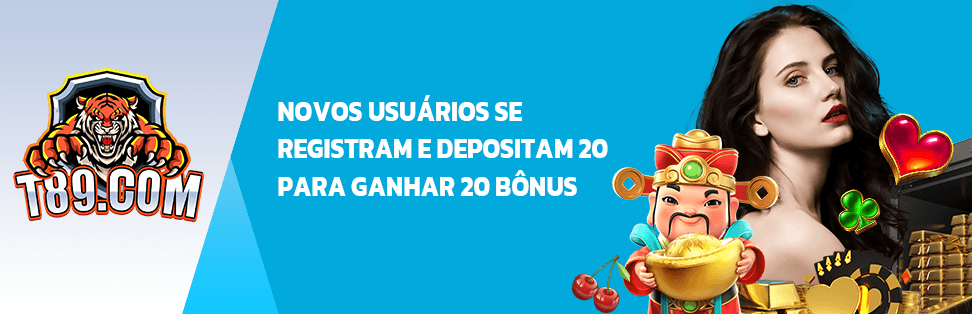 T89.COM

NOVOS USUÁRIOS SE REGISTRAM E DEPOSITAM 20 PARA GANHAR 20 BÔNUS